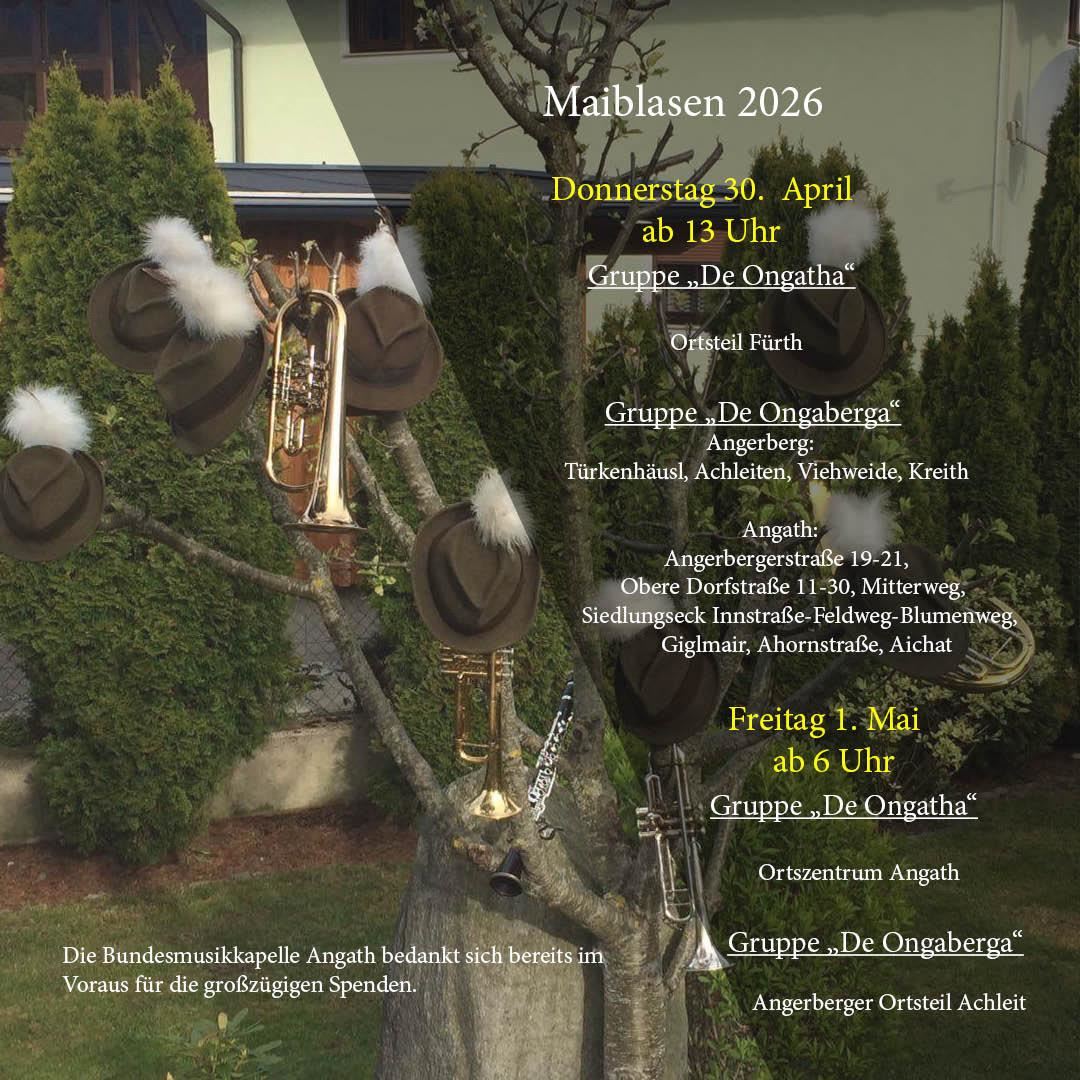 Maiblasen 2026

Donnerstag 30. April
ab 13 Uhr

Gruppe „De Ongatha“

Ortsteil Fürth

Gruppe „De Ongaberga“
Angerberg:
Türkenhäusl, Achleiten, Viehweide, Kreith

Angath:
Angerbergerstraße 19-21,
Obere Dorfstraße 11-30, Mitterweg,
Siedlungseck Innstraße-Feldweg-Blumenweg,
Giglmair, Ahornstraße, Aichat

Freitag 1. Mai
ab 6 Uhr

Gruppe „De Ongatha“

Ortszentrum Angath

Gruppe „De Ongaberga“

Angerberger Ortsteil Achleit

Die Bundesmusikkapelle Angath bedankt sich bereits im Voraus für die großzügigen Spenden.